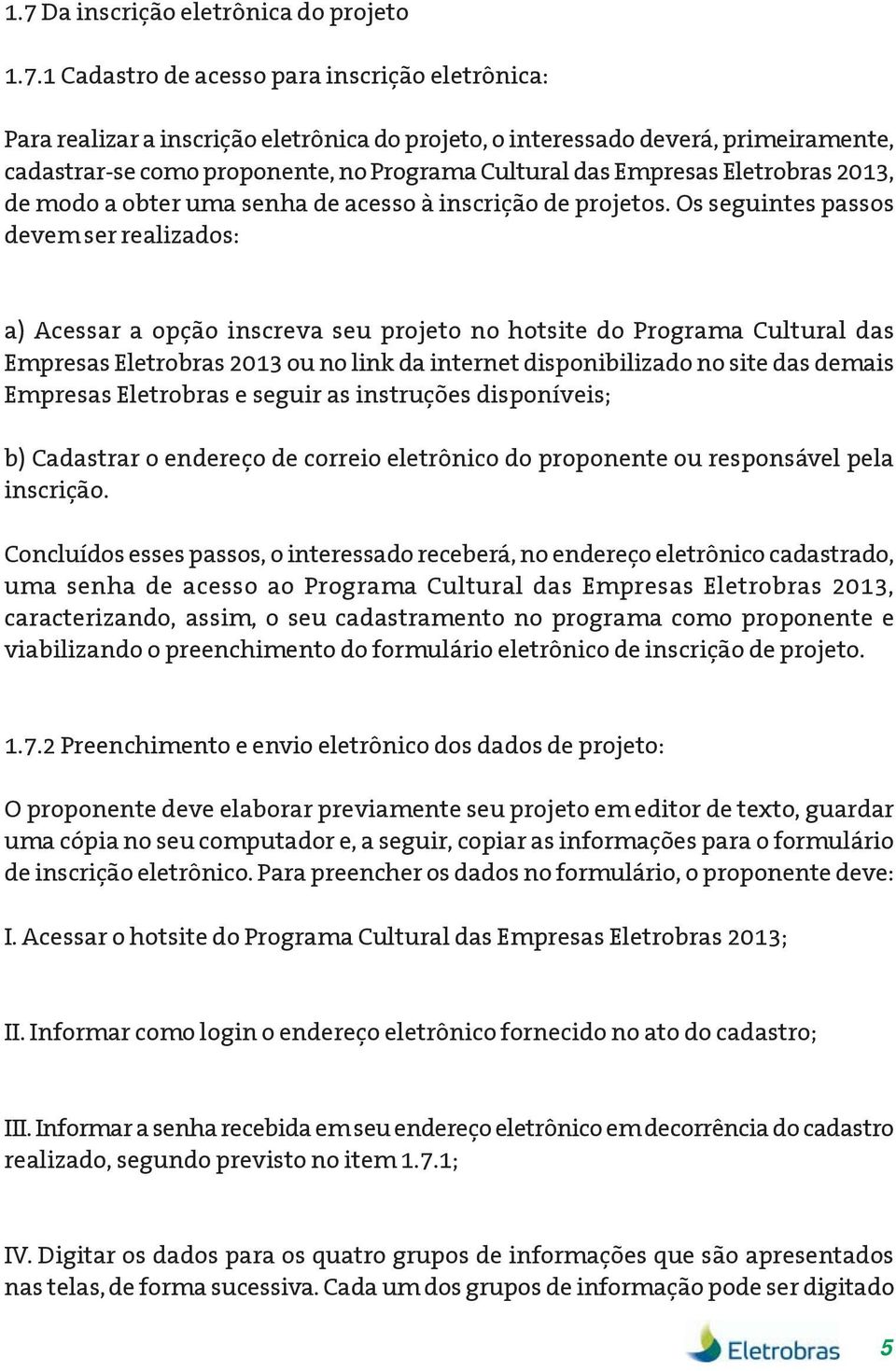 1.7 Da inscrição eletrônica do projeto

1.7.1 Cadastro de acesso para inscrição eletrônica:

Para realizar a inscrição eletrônica do projeto, o interessado deverá, primeiramente, cadastrar-se como proponente, no Programa Cultural das Empresas Eletrobras 2013, de modo a obter uma senha de acesso à inscrição de projetos. Os seguintes passos devem ser realizados:

a) Acessar a opção inscreva seu projeto no hotsite do Programa Cultural das Empresas Eletrobras 2013 ou no link da internet disponibilizado no site das demais Empresas Eletrobras e seguir as instruções disponíveis;

b) Cadastrar o endereço de correio eletrônico do proponente ou responsável pela inscrição.

Concluídos esses passos, o interessado receberá, no endereço eletrônico cadastrado, uma senha de acesso ao Programa Cultural das Empresas Eletrobras 2013, caracterizando, assim, o seu cadastramento no programa como proponente e viabilizando o preenchimento do formulário eletrônico de inscrição de projeto.

1.7.2 Preenchimento e envio eletrônico dos dados de projeto:

O proponente deve elaborar previamente seu projeto em editor de texto, guardar uma cópia no seu computador e, a seguir, copiar as informações para o formulário de inscrição eletrônico. Para preencher os dados no formulário, o proponente deve:

I. Acessar o hotsite do Programa Cultural das Empresas Eletrobras 2013;

II. Informar como login o endereço eletrônico fornecido no ato do cadastro;

III. Informar a senha recebida em seu endereço eletrônico em decorrência do cadastro realizado, segundo previsto no item 1.7.1;

IV. Digitar os dados para os quatro grupos de informações que são apresentados nas telas, de forma sucessiva. Cada um dos grupos de informação pode ser digitado

Eletrobras 5